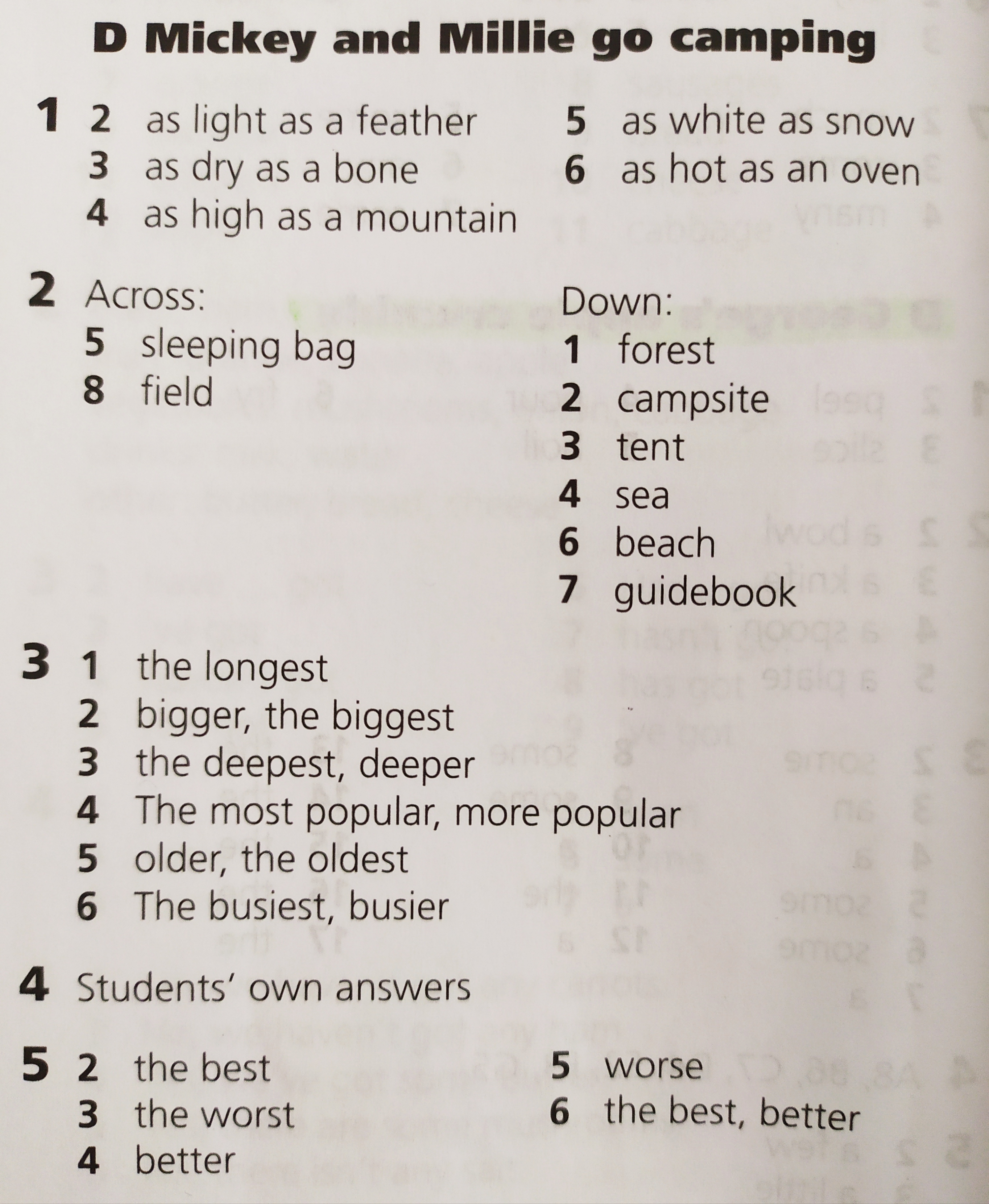 D Mickey and Millie go camping

1 2 as light as a feather
3 as dry as a bone
4 as high as a mountain
5 as white as snow
6 as hot as an oven

2 Across:
5 sleeping bag
8 field

Down:
1 forest
2 campsite
3 tent
4 sea
6 beach
7 guidebook

3 1 the longest
2 bigger, the biggest
3 the deepest, deeper
4 The most popular, more popular
5 older, the oldest
6 The busiest, busier

4 Students' own answers

5 2 the best
3 the worst
4 better
5 worse
6 the best, better